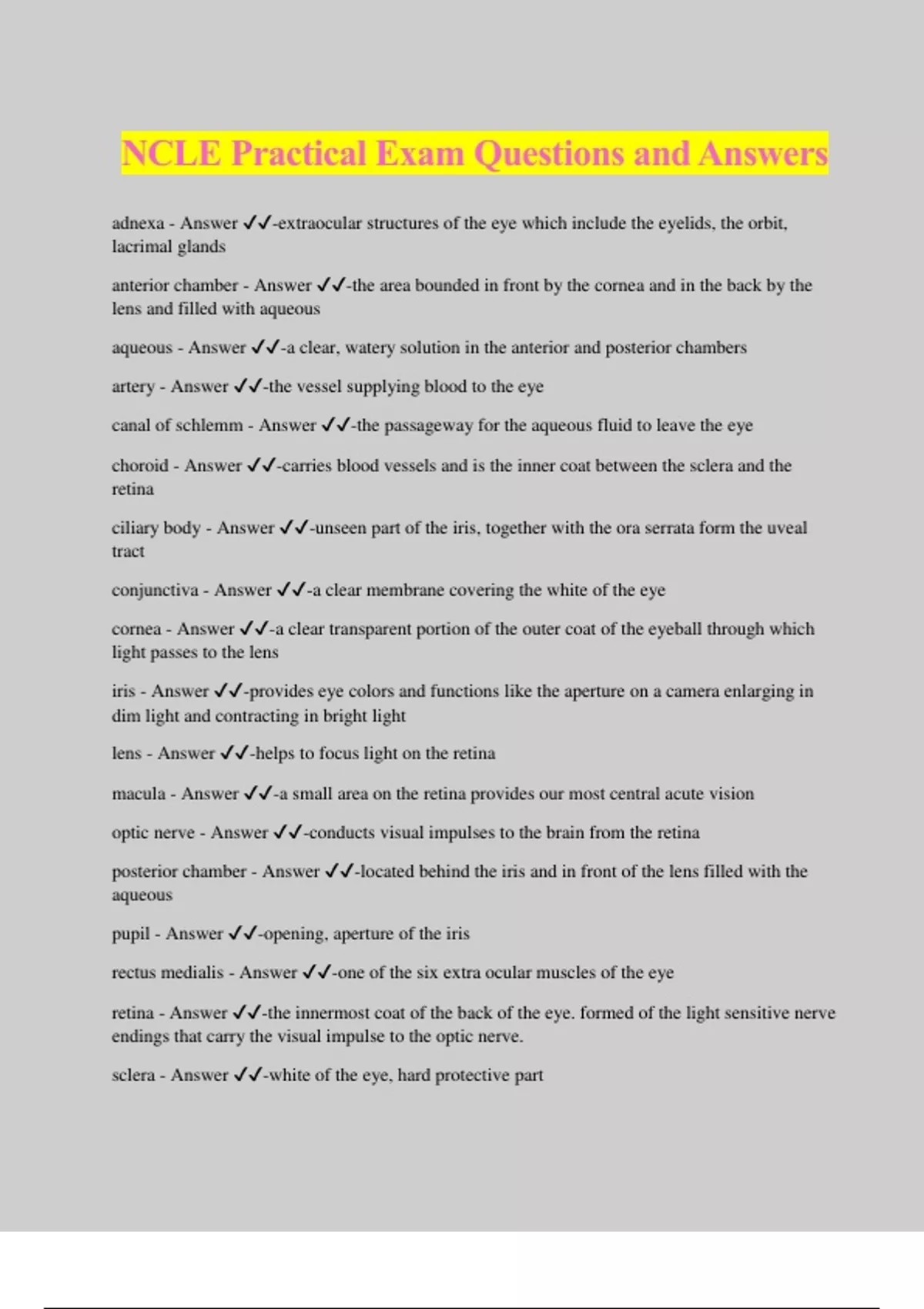 NCLE Practical Exam Questions and Answers

adnexa - Answer ✓✓-extraocular structures of the eye which include the eyelids, the orbit, lacrimal glands

anterior chamber - Answer ✓✓-the area bounded in front by the cornea and in the back by the lens and filled with aqueous

aqueous - Answer ✓✓-a clear, watery solution in the anterior and posterior chambers

artery - Answer ✓✓-the vessel supplying blood to the eye

canal of schlemm - Answer ✓✓-the passageway for the aqueous fluid to leave the eye

choroid - Answer ✓✓-carries blood vessels and is the inner coat between the sclera and the retina

ciliary body - Answer ✓✓-unseen part of the iris, together with the ora serrata form the uveal tract

conjunctiva - Answer ✓✓-a clear membrane covering the white of the eye

cornea - Answer ✓✓-a clear transparent portion of the outer coat of the eyeball through which light passes to the lens

iris - Answer ✓✓-provides eye colors and functions like the aperture on a camera enlarging in dim light and contracting in bright light

lens - Answer ✓✓-helps to focus light on the retina

macula - Answer ✓✓-a small area on the retina provides our most central acute vision

optic nerve - Answer ✓✓-conducts visual impulses to the brain from the retina

posterior chamber - Answer ✓✓-located behind the iris and in front of the lens filled with the aqueous

pupil - Answer ✓✓-opening, aperture of the iris

rectus medialis - Answer ✓✓-one of the six extra ocular muscles of the eye

retina - Answer ✓✓-the innermost coat of the back of the eye. formed of the light sensitive nerve endings that carry the visual impulse to the optic nerve.

sclera - Answer ✓✓-white of the eye, hard protective part